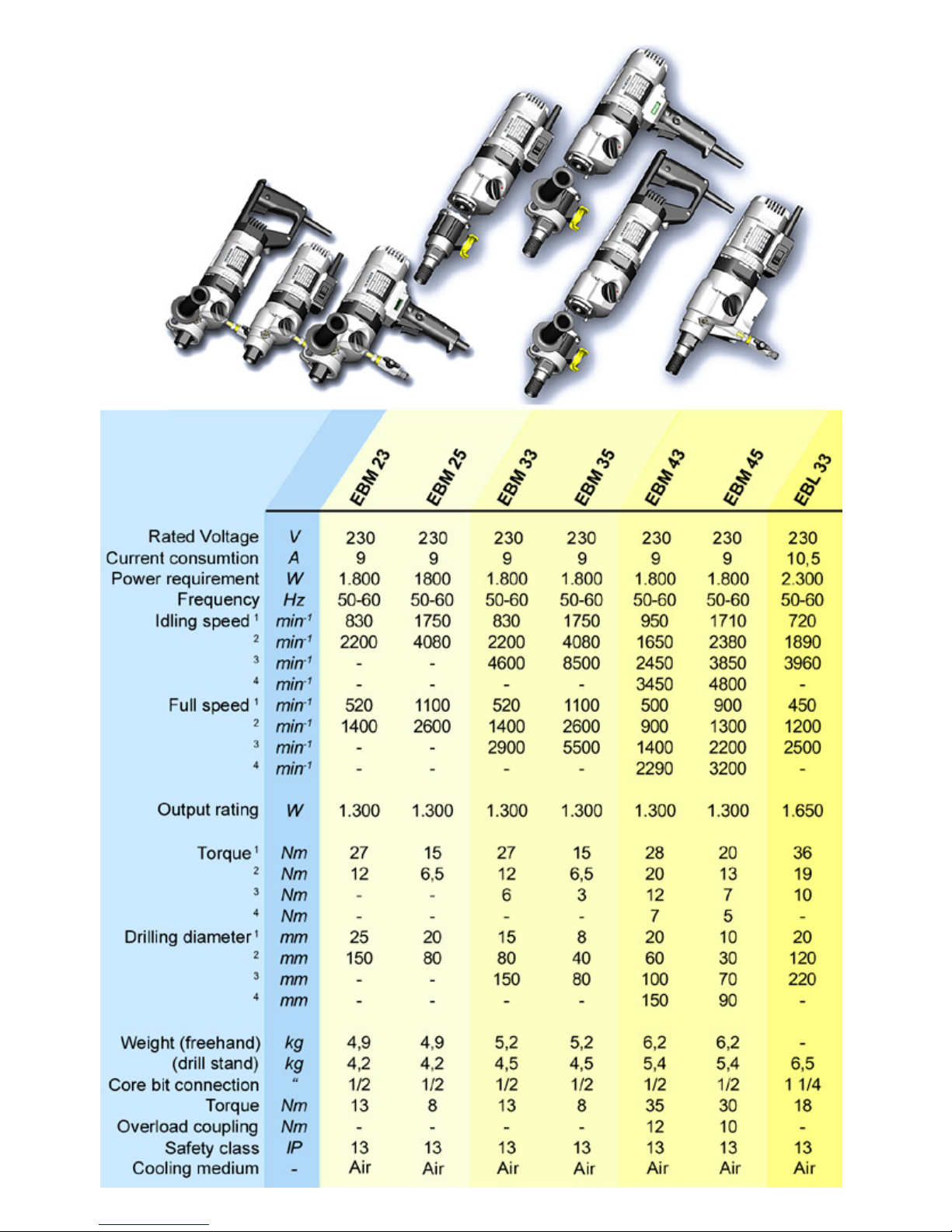 | | | EBM 23 | EBM 25 | EBM 33 | EBM 35 | EBM 43 | EBM 45 | EBL 33 |
|---|---|---|---|---|---|---|---|---|
| Rated Voltage | V | 230 | 230 | 230 | 230 | 230 | 230 | 230 |
| Current consumtion | A | 9 | 9 | 9 | 9 | 9 | 9 | 10,5 |
| Power requirement | W | 1.800 | 1800 | 1.800 | 1.800 | 1.800 | 1.800 | 2.300 |
| Frequency | Hz | 50-60 | 50-60 | 50-60 | 50-60 | 50-60 | 50-60 | 50-60 |
| Idling speed $^1$ | $min^{-1}$ | 830 | 1750 | 830 | 1750 | 950 | 1710 | 720 |
| $^2$ | $min^{-1}$ | 2200 | 4080 | 2200 | 4080 | 1650 | 2380 | 1890 |
| $^3$ | $min^{-1}$ | - | - | 4600 | 8500 | 2450 | 3850 | 3960 |
| $^4$ | $min^{-1}$ | - | - | - | - | 3450 | 4800 | - |
| Full speed $^1$ | $min^{-1}$ | 520 | 1100 | 520 | 1100 | 500 | 900 | 450 |
| $^2$ | $min^{-1}$ | 1400 | 2600 | 1400 | 2600 | 900 | 1300 | 1200 |
| $^3$ | $min^{-1}$ | - | - | 2900 | 5500 | 1400 | 2200 | 2500 |
| $^4$ | $min^{-1}$ | - | - | - | - | 2290 | 3200 | - |
| Output rating | W | 1.300 | 1.300 | 1.300 | 1.300 | 1.300 | 1.300 | 1.650 |
| Torque $^1$ | Nm | 27 | 15 | 27 | 15 | 28 | 20 | 36 |
| $^2$ | Nm | 12 | 6,5 | 12 | 6,5 | 20 | 13 | 19 |
| $^3$ | Nm | - | - | 6 | 3 | 12 | 7 | 10 |
| $^4$ | Nm | - | - | - | - | 7 | 5 | - |
| Drilling diameter $^1$ | mm | 25 | 20 | 15 | 8 | 20 | 10 | 20 |
| $^2$ | mm | 150 | 80 | 80 | 40 | 60 | 30 | 120 |
| $^3$ | mm | - | - | 150 | 80 | 100 | 70 | 220 |
| $^4$ | mm | - | - | - | - | 150 | 90 | - |
| Weight (freehand) | kg | 4,9 | 4,9 | 5,2 | 5,2 | 6,2 | 6,2 | - |
| (drill stand) | kg | 4,2 | 4,2 | 4,5 | 4,5 | 5,4 | 5,4 | 6,5 |
| Core bit connection | “ | 1/2 | 1/2 | 1/2 | 1/2 | 1/2 | 1/2 | 1 1/4 |
| Torque | Nm | 13 | 8 | 13 | 8 | 35 | 30 | 18 |
| Overload coupling | Nm | - | - | - | - | 12 | 10 | - |
| Safety class | IP | 13 | 13 | 13 | 13 | 13 | 13 | 13 |
| Cooling medium | - | Air | Air | Air | Air | Air | Air | Air |